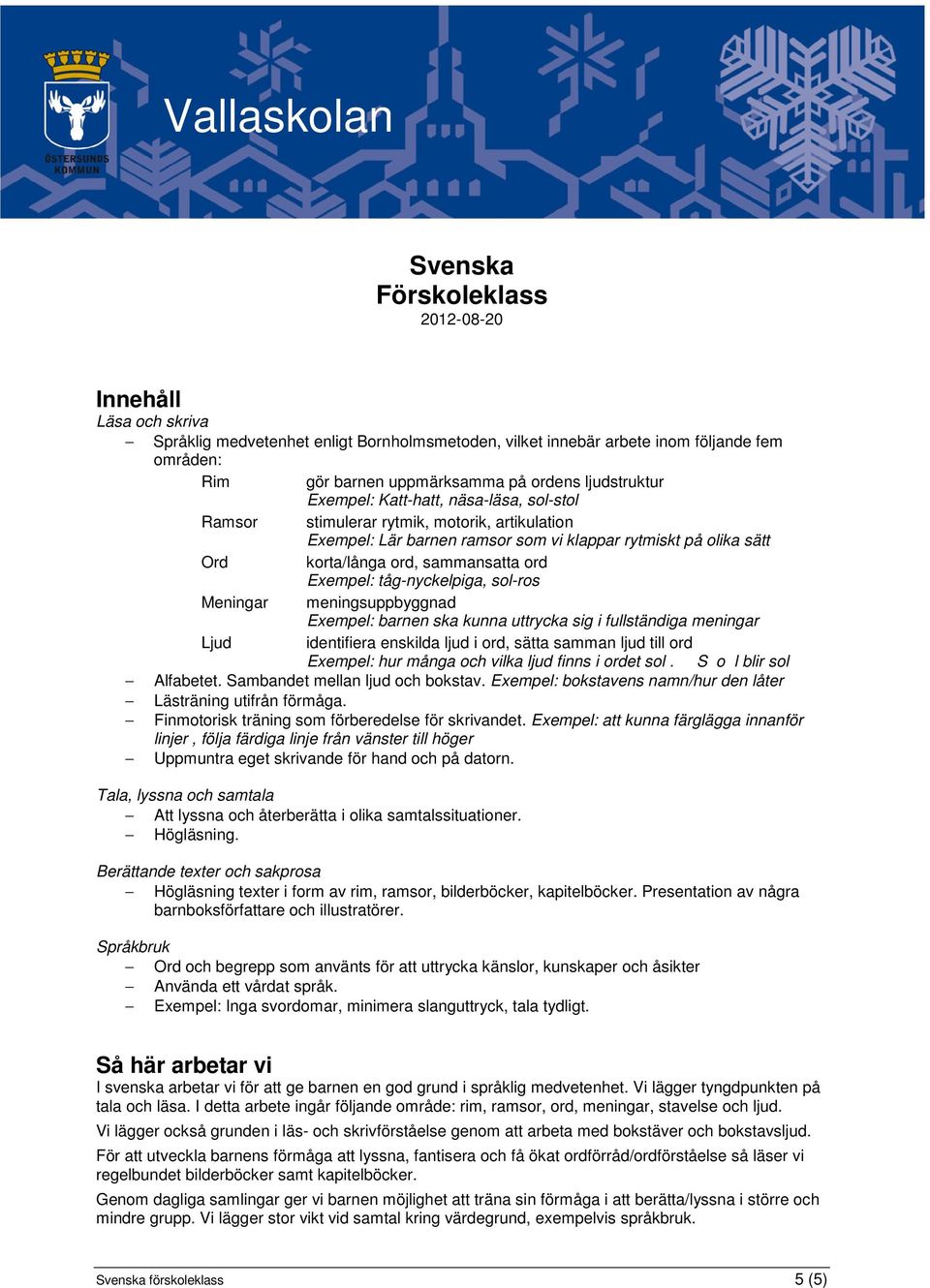 ÖSTERSUNDS KOMMUN

Vallaskolan

Svenska
Förskoleklass
2012-08-20

Innehåll
Läsa och skriva
– Språklig medvetenhet enligt Bornholmsmetoden, vilket innebär arbete inom följande fem områden:

Rim gör barnen uppmärksamma på ordens ljudstruktur
Exempel: Katt-hatt, näsa-läsa, sol-stol
Ramsor stimulerar rytmik, motorik, artikulation
Exempel: Lär barnen ramsor som vi klappar rytmiskt på olika sätt
Ord korta/långa ord, sammansatta ord
Exempel: tåg-nyckelpiga, sol-ros
Meningar meningsuppbyggnad
Exempel: barnen ska kunna uttrycka sig i fullständiga meningar
Ljud identifiera enskilda ljud i ord, sätta samman ljud till ord
Exempel: hur många och vilka ljud finns i ordet sol . S o l blir sol

– Alfabetet. Sambandet mellan ljud och bokstav. Exempel: bokstavens namn/hur den låter
– Lästräning utifrån förmåga.
– Finmotorisk träning som förberedelse för skrivandet. Exempel: att kunna färglägga innanför linjer , följa färdiga linje från vänster till höger
– Uppmuntra eget skrivande för hand och på datorn.

Tala, lyssna och samtala
– Att lyssna och återberätta i olika samtalssituationer.
– Högläsning.

Berättande texter och sakprosa
– Högläsning texter i form av rim, ramsor, bilderböcker, kapitelböcker. Presentation av några barnboksförfattare och illustratörer.

Språkbruk
– Ord och begrepp som använts för att uttrycka känslor, kunskaper och åsikter
– Använda ett vårdat språk.
– Exempel: Inga svordomar, minimera slanguttryck, tala tydligt.

Så här arbetar vi
I svenska arbetar vi för att ge barnen en god grund i språklig medvetenhet. Vi lägger tyngdpunkten på tala och läsa. I detta arbete ingår följande område: rim, ramsor, ord, meningar, stavelse och ljud.

Vi lägger också grunden i läs- och skrivförståelse genom att arbeta med bokstäver och bokstavsljud.

För att utveckla barnens förmåga att lyssna, fantisera och få ökat ordförråd/ordförståelse så läser vi regelbundet bilderböcker samt kapitelböcker.

Genom dagliga samlingar ger vi barnen möjlighet att träna sin förmåga i att berätta/lyssna i större och mindre grupp. Vi lägger stor vikt vid samtal kring värdegrund, exempelvis språkbruk.

Svenska förskoleklass 5 (5)